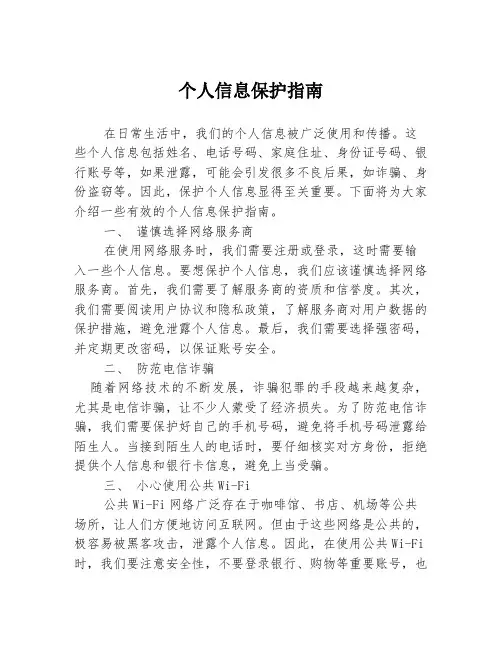 个人信息保护指南

在日常生活中，我们的个人信息被广泛使用和传播。这些个人信息包括姓名、电话号码、家庭住址、身份证号码、银行账号等，如果泄露，可能会引发很多不良后果，如诈骗、身份盗窃等。因此，保护个人信息显得至关重要。下面将为大家介绍一些有效的个人信息保护指南。

一、 谨慎选择网络服务商

在使用网络服务时，我们需要注册或登录，这时需要输入一些个人信息。要想保护个人信息，我们应该谨慎选择网络服务商。首先，我们需要了解服务商的资质和信誉度。其次，我们需要阅读用户协议和隐私政策，了解服务商对用户数据的保护措施，避免泄露个人信息。最后，我们需要选择强密码，并定期更改密码，以保证账号安全。

二、 防范电信诈骗

随着网络技术的不断发展，诈骗犯罪的手段越来越复杂，尤其是电信诈骗，让不少人蒙受了经济损失。为了防范电信诈骗，我们需要保护好自己的手机号码，避免将手机号码泄露给陌生人。当接到陌生人的电话时，要仔细核实对方身份，拒绝提供个人信息和银行卡信息，避免上当受骗。

三、 小心使用公共Wi-Fi

公共Wi-Fi网络广泛存在于咖啡馆、书店、机场等公共场所，让人们方便地访问互联网。但由于这些网络是公共的，极容易被黑客攻击，泄露个人信息。因此，在使用公共Wi-Fi时，我们要注意安全性，不要登录银行、购物等重要账号，也